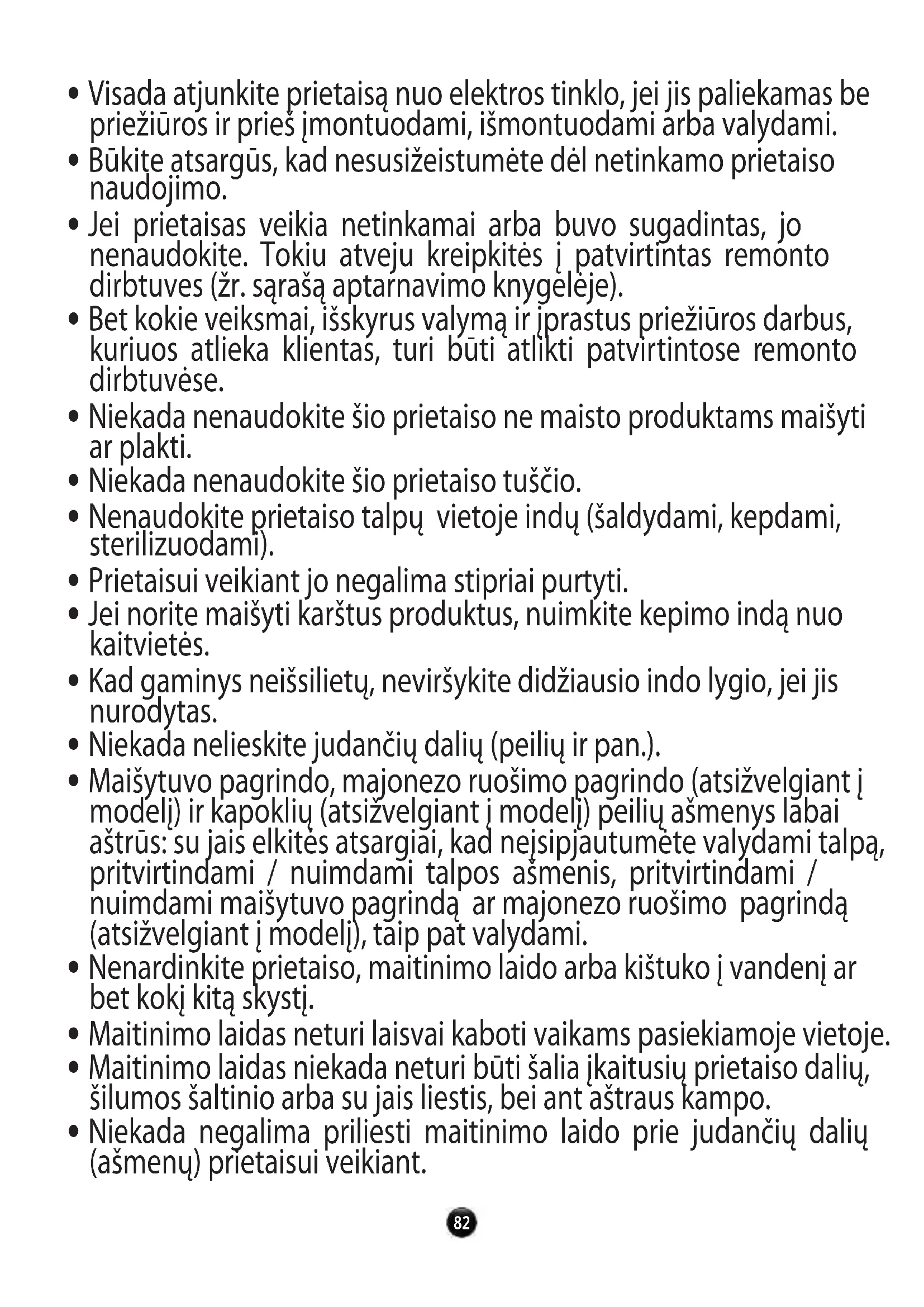 • Visada atjunkite prietaisą nuo elektros tinklo, jei jis paliekamas be priežiūros ir prieš įmontuodami, išmontuodami arba valydami.

• Būkite atsargūs, kad nesusižeistumėte dėl netinkamo prietaiso naudojimo.

• Jei prietaisas veikia netinkamai arba buvo sugadintas, jo nenaudokite. Tokiu atveju kreipkitės į patvirtintas remonto dirbtuves (žr. sąrašą aptarnavimo knygelėje).

• Bet kokie veiksmai, išskyrus valymą ir įprastus priežiūros darbus, kuriuos atlieka klientas, turi būti atlikti patvirtintose remonto dirbtuvėse.

• Niekada nenaudokite šio prietaiso ne maisto produktams maišyti ar plakti.

• Niekada nenaudokite šio prietaiso tuščio.

• Nenaudokite prietaiso talpų vietoje indų (šaldydami, kepdami, sterilizuodami).

• Prietaisui veikiant jo negalima stipriai purtyti.

• Jei norite maišyti karštus produktus, nuimkite kepimo indą nuo kaitvietės.

• Kad gaminys neišsilietų, neviršykite didžiausio indo lygio, jei jis nurodytas.

• Niekada nelieskite judančių dalių (peilių ir pan.).

• Maišytuvo pagrindo, majonezo ruošimo pagrindo (atsižvelgiant į modelį) ir kapoklių (atsižvelgiant į modelį) peilių ašmenys labai aštrūs: su jais elkitės atsargiai, kad neįsipjautumėte valydami talpą, pritvirtindami / nuimdami talpos ašmenis, pritvirtindami / nuimdami maišytuvo pagrindą ar majonezo ruošimo pagrindą (atsižvelgiant į modelį), taip pat valydami.

• Nenardinkite prietaiso, maitinimo laido arba kištuko į vandenį ar bet kokį kitą skystį.

• Maitinimo laidas neturi laisvai kaboti vaikams pasiekiamoje vietoje.

• Maitinimo laidas niekada neturi būti šalia įkaitusių prietaiso dalių, šilumos šaltinio arba su jais liestis, bei ant aštraus kampo.

• Niekada negalima priliesti maitinimo laido prie judančių dalių (ašmenų) prietaisui veikiant.

82